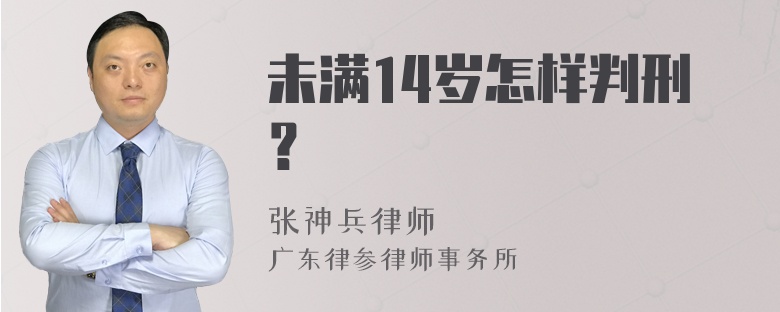 未满14岁怎样判刑？

张神兵律师
广东律参律师事务所